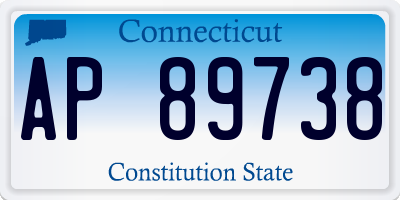 Connecticut

AP 89738

Constitution State